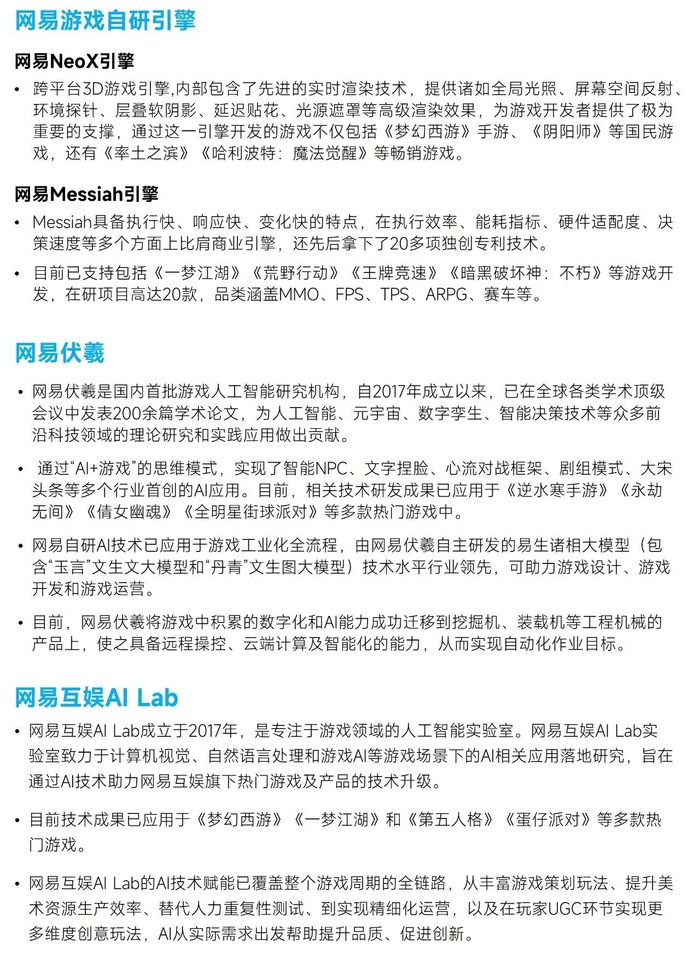 网易游戏自研引擎

网易NeoX引擎

• 跨平台3D游戏引擎,内部包含了先进的实时渲染技术，提供诸如全局光照、屏幕空间反射、环境探针、层叠软阴影、延迟贴花、光源遮罩等高级渲染效果，为游戏开发者提供了极为重要的支撑，通过这一引擎开发的游戏不仅包括《梦幻西游》手游、《阴阳师》等国民游戏，还有《率土之滨》《哈利波特：魔法觉醒》等畅销游戏。

网易Messiah引擎

• Messiah具备执行快、响应快、变化快的特点，在执行效率、能耗指标、硬件适配度、决策速度等多个方面上比肩商业引擎，还先后拿下了20多项独创专利技术。

• 目前已支持包括《一梦江湖》《荒野行动》《王牌竞速》《暗黑破坏神：不朽》等游戏开发，在研项目高达20款，品类涵盖MMO、FPS、TPS、ARPG、赛车等。

网易伏羲

• 网易伏羲是国内首批游戏人工智能研究机构，自2017年成立以来，已在全球各类学术顶级会议中发表200余篇学术论文，为人工智能、元宇宙、数字孪生、智能决策技术等众多前沿科技领域的理论研究和实践应用做出贡献。

• 通过“AI+游戏”的思维模式，实现了智能NPC、文字捏脸、心流对战框架、剧组模式、大宋头条等多个行业首创的AI应用。目前，相关技术研发成果已应用于《逆水寒手游》《永劫无间》《倩女幽魂》《全明星街球派对》等多款热门游戏中。

• 网易自研AI技术已应用于游戏工业化全流程，由网易伏羲自主研发的易生诸相大模型（包含“玉言”文生文大模型和“丹青”文生图大模型）技术水平行业领先，可助力游戏设计、游戏开发和游戏运营。

• 目前，网易伏羲将游戏中积累的数字化和AI能力成功迁移到挖掘机、装载机等工程机械的产品上，使之具备远程操控、云端计算及智能化的能力，从而实现自动化作业目标。

网易互娱AI Lab

• 网易互娱AI Lab成立于2017年，是专注于游戏领域的人工智能实验室。网易互娱AI Lab实验室致力于计算机视觉、自然语言处理和游戏AI等游戏场景下的AI相关应用落地研究，旨在通过AI技术助力网易互娱旗下热门游戏及产品的技术升级。

• 目前技术成果已应用于《梦幻西游》《一梦江湖》和《第五人格》《蛋仔派对》等多款热门游戏。

• 网易互娱AI Lab的AI技术赋能已覆盖整个游戏周期的全链路，从丰富游戏策划玩法、提升美术资源生产效率、替代人力重复性测试、到实现精细化运营，以及在玩家UGC环节实现更多维度创意玩法，AI从实际需求出发帮助提升品质、促进创新。